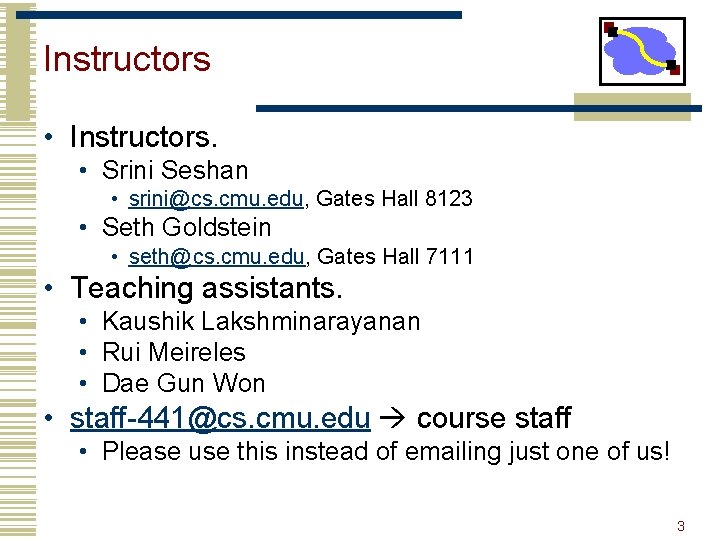 Instructors

• Instructors.
  • Srini Seshan
    • srini@cs.cmu.edu, Gates Hall 8123
  • Seth Goldstein
    • seth@cs.cmu.edu, Gates Hall 7111
• Teaching assistants.
  • Kaushik Lakshminarayanan
  • Rui Meireles
  • Dae Gun Won
• staff-441@cs.cmu.edu → course staff
  • Please use this instead of emailing just one of us!

3